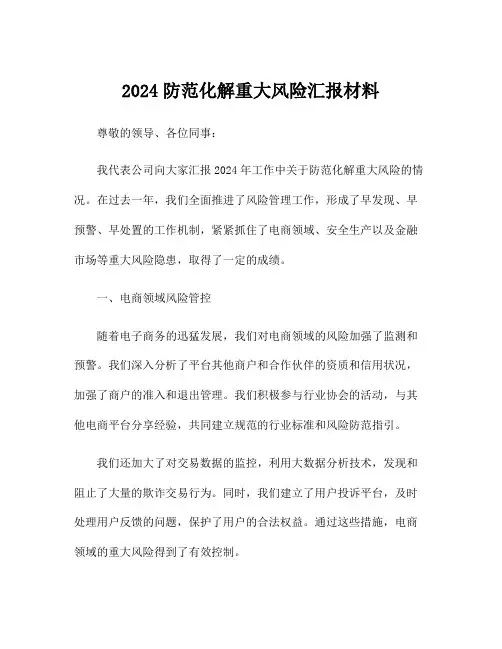 2024 防范化解重大风险汇报材料

尊敬的领导、各位同事：

我代表公司向大家汇报 2024 年工作中关于防范化解重大风险的情况。在过去一年，我们全面推进了风险管理工作，形成了早发现、早预警、早处置的工作机制，紧紧抓住了电商领域、安全生产以及金融市场等重大风险隐患，取得了一定的成绩。

一、电商领域风险管控

随着电子商务的迅猛发展，我们对电商领域的风险加强了监测和预警。我们深入分析了平台其他商户和合作伙伴的资质和信用状况，加强了商户的准入和退出管理。我们积极参与行业协会的活动，与其他电商平台分享经验，共同建立规范的行业标准和风险防范指引。

我们还加大了对交易数据的监控，利用大数据分析技术，发现和阻止了大量的欺诈交易行为。同时，我们建立了用户投诉平台，及时处理用户反馈的问题，保护了用户的合法权益。通过这些措施，电商领域的重大风险得到了有效控制。